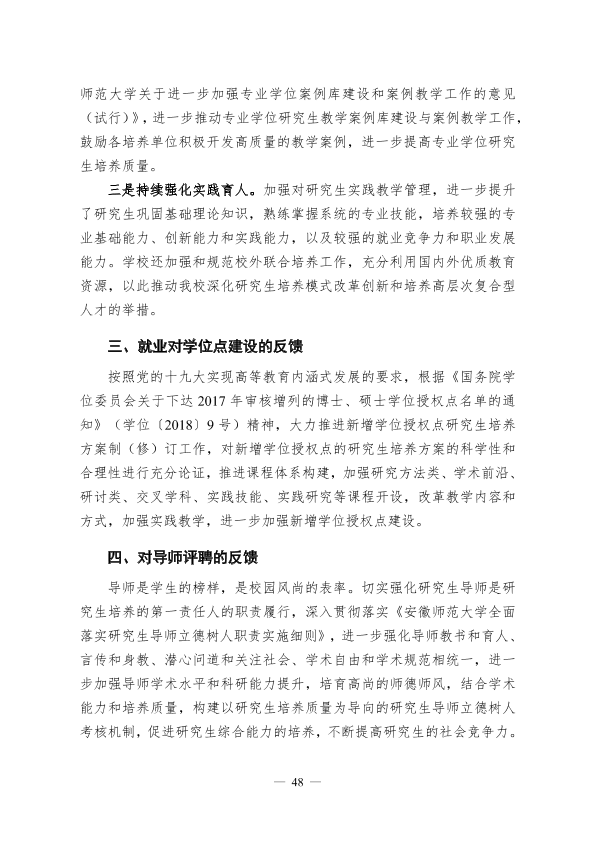 师范大学关于进一步加强专业学位案例库建设和案例教学工作的意见（试行）》，进一步推动专业学位研究生教学案例库建设与案例教学工作，鼓励各培养单位积极开发高质量的教学案例，进一步提高专业学位研究生培养质量。

三是持续强化实践育人。加强对研究生实践教学管理，进一步提升了研究生巩固基础理论知识，熟练掌握系统的专业技能，培养较强的专业基础能力、创新能力和实践能力，以及较强的就业竞争力和职业发展能力。学校还加强和规范校外联合培养工作，充分利用国内外优质教育资源，以此推动我校深化研究生培养模式改革创新和培养高层次复合型人才的举措。

三、就业对学位点建设的反馈

按照党的十九大实现高等教育内涵式发展的要求，根据《国务院学位委员会关于下达2017年审核增列的博士、硕士学位授权点名单的通知》（学位〔2018〕9号）精神，大力推进新增学位授权点研究生培养方案制（修）订工作，对新增学位授权点的研究生培养方案的科学性和合理性进行充分论证，推进课程体系构建，加强研究方法类、学术前沿、研讨类、交叉学科、实践技能、实践研究等课程开设，改革教学内容和方式，加强实践教学，进一步加强新增学位授权点建设。

四、对导师评聘的反馈

导师是学生的榜样，是校园风尚的表率。切实强化研究生导师是研究生培养的第一责任人的职责履行，深入贯彻落实《安徽师范大学全面落实研究生导师立德树人职责实施细则》，进一步强化导师教书和育人、言传和身教、潜心问道和关注社会、学术自由和学术规范相统一，进一步加强导师学术水平和科研能力提升，培育高尚的师德师风，结合学术能力和培养质量，构建以研究生培养质量为导向的研究生导师立德树人考核机制，促进研究生综合能力的培养，不断提高研究生的社会竞争力。

— 48 —